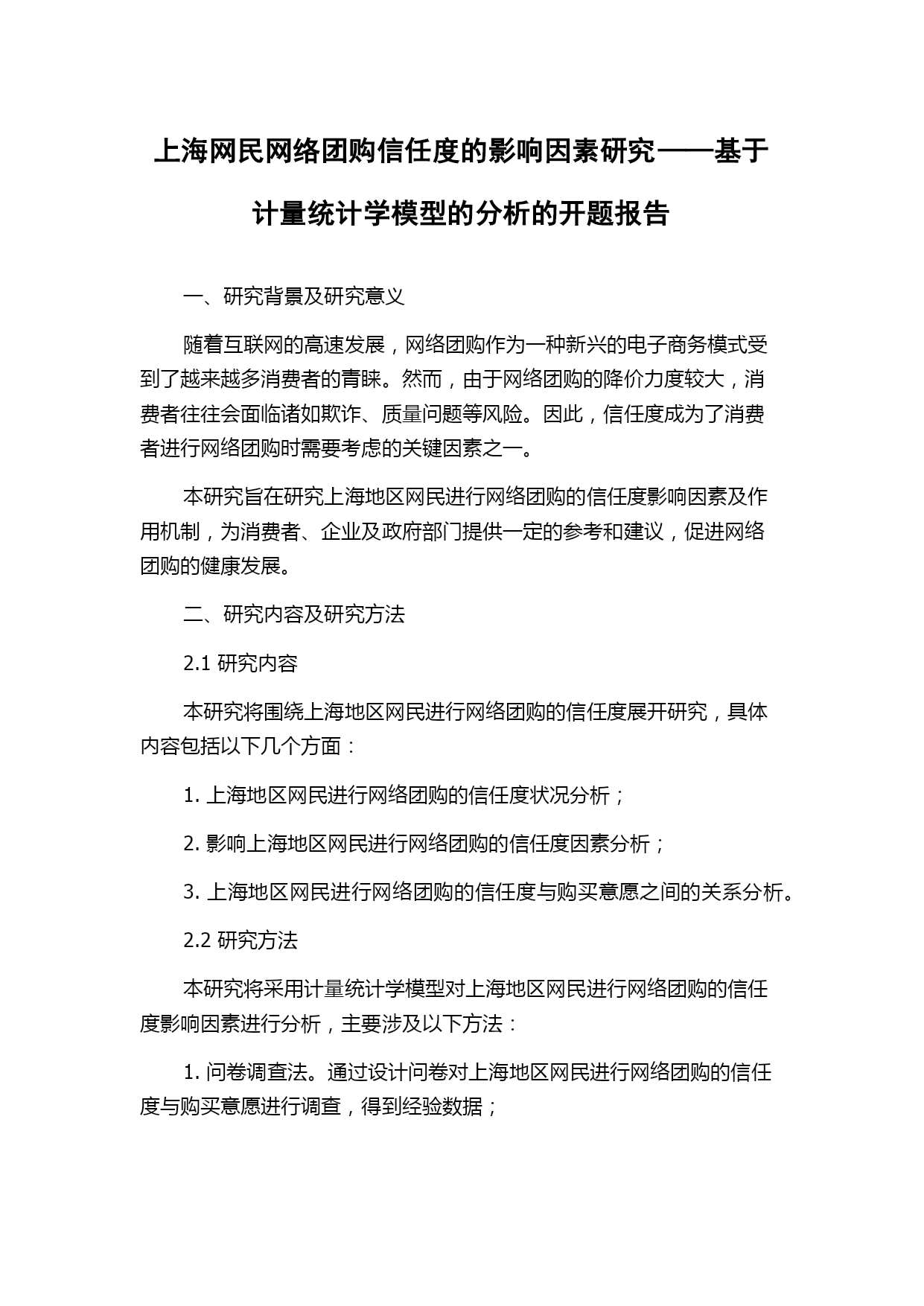 上海网民网络团购信任度的影响因素研究——基于计量统计学模型的分析的开题报告

一、研究背景及研究意义

随着互联网的高速发展，网络团购作为一种新兴的电子商务模式受到了越来越多消费者的青睐。然而，由于网络团购的降价力度较大，消费者往往会面临诸如欺诈、质量问题等风险。因此，信任度成为了消费者进行网络团购时需要考虑的关键因素之一。

本研究旨在研究上海地区网民进行网络团购的信任度影响因素及作用机制，为消费者、企业及政府部门提供一定的参考和建议，促进网络团购的健康发展。

二、研究内容及研究方法

2.1 研究内容

本研究将围绕上海地区网民进行网络团购的信任度展开研究，具体内容包括以下几个方面：

1. 上海地区网民进行网络团购的信任度状况分析；

2. 影响上海地区网民进行网络团购的信任度因素分析；

3. 上海地区网民进行网络团购的信任度与购买意愿之间的关系分析。

2.2 研究方法

本研究将采用计量统计学模型对上海地区网民进行网络团购的信任度影响因素进行分析，主要涉及以下方法：

1. 问卷调查法。通过设计问卷对上海地区网民进行网络团购的信任度与购买意愿进行调查，得到经验数据；